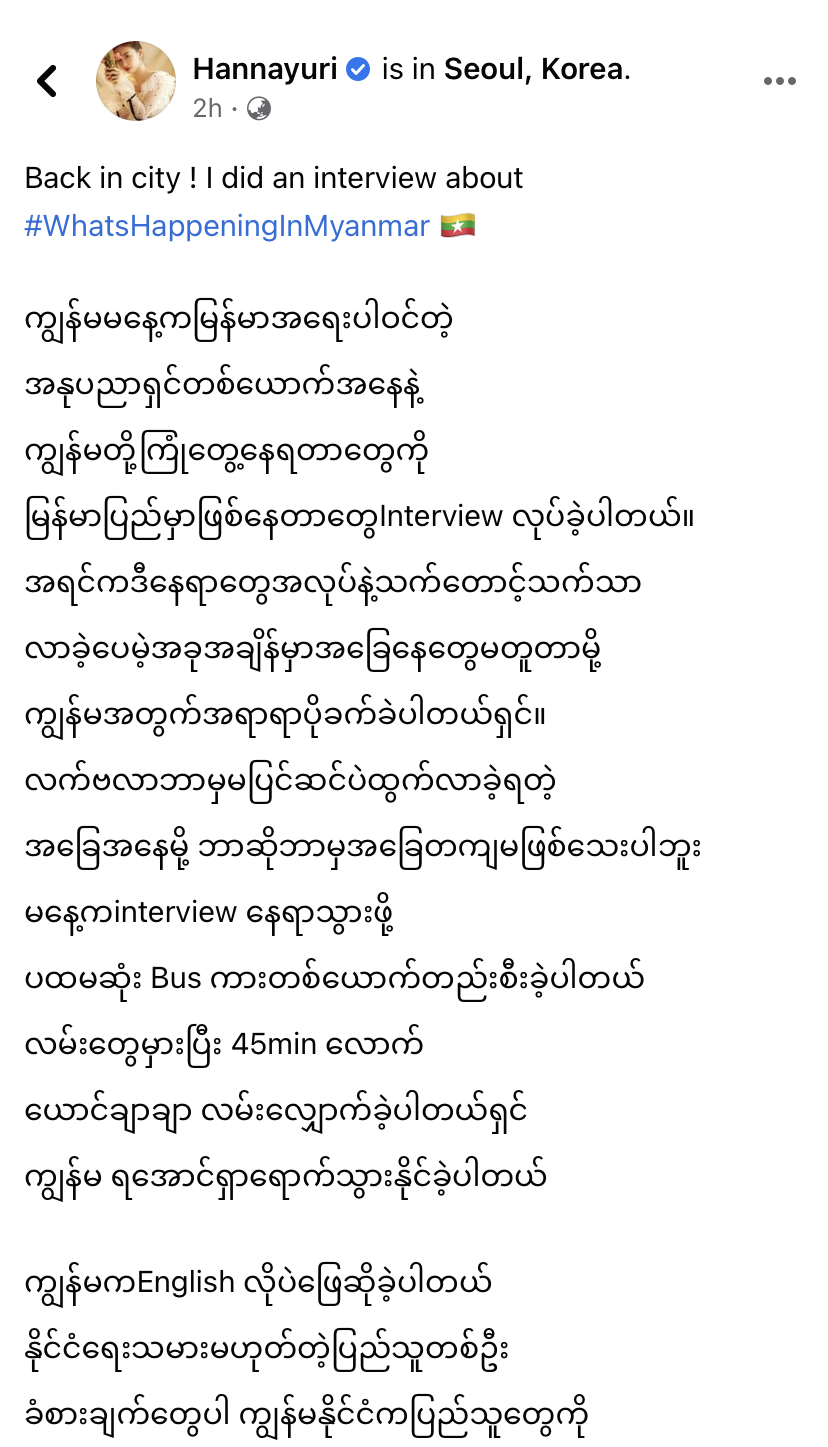 Hannayuri is in Seoul, Korea.
2h ·

Back in city ! I did an interview about #WhatsHappeningInMyanmar 🇲🇲

ကျွန်မမနေ့ကမြန်မာအရေးပါဝင်တဲ့
အနုပညာရှင်တစ်ယောက်အနေနဲ့
ကျွန်မတို့ကြုံတွေ့နေရတာတွေကို
မြန်မာပြည်မှာဖြစ်နေတာတွေInterview လုပ်ခဲ့ပါတယ်။
အရင်ကဒီနေရာတွေအလုပ်နဲ့သက်တောင့်သက်သာ
လာခဲ့ပေမဲ့အခုအချိန်မှာအခြေနေတွေမတူတာမို့
ကျွန်မအတွက်အရာရာပိုခက်ခဲပါတယ်ရှင်။
လက်ဗလာဘာမှမပြင်ဆင်ပဲထွက်လာခဲ့ရတဲ့
အခြေအနေမို့ ဘာဆိုဘာမှအခြေတကျမဖြစ်သေးပါဘူး
မနေ့ကinterview နေရာသွားဖို့
ပထမဆုံး Bus ကားတစ်ယောက်တည်းစီးခဲ့ပါတယ်
လမ်းတွေမှားပြီး 45min လောက်
ယောင်ချာချာ လမ်းလျှောက်ခဲ့ပါတယ်ရှင်
ကျွန်မ ရအောင်ရှာရောက်သွားနိုင်ခဲ့ပါတယ်

ကျွန်မကEnglish လိုပဲဖြေဆိုခဲ့ပါတယ်
နိုင်ငံရေးသမားမဟုတ်တဲ့ပြည်သူတစ်ဦး
ခံစားချက်တွေပါ ကျွန်မနိုင်ငံကပြည်သူတွေကို